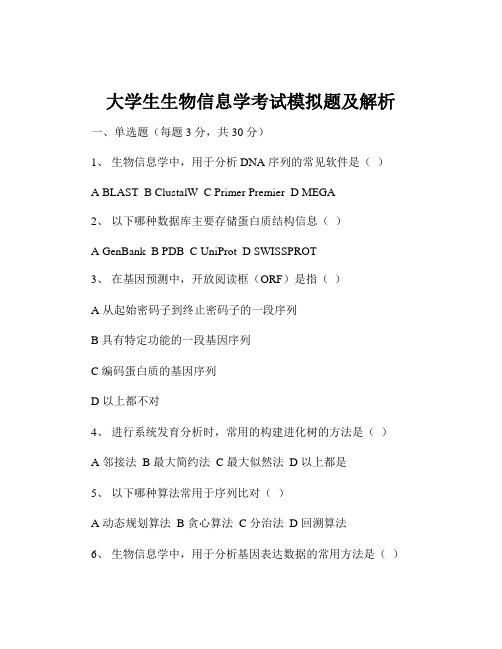 大学生生物信息学考试模拟题及解析

一、单选题（每题 3 分，共 30 分）

1、 生物信息学中，用于分析 DNA 序列的常见软件是（ ）

A BLAST B ClustalW C Primer Premier D MEGA

2、 以下哪种数据库主要存储蛋白质结构信息（ ）

A GenBank B PDB C UniProt D SWISSPROT

3、 在基因预测中，开放阅读框（ORF）是指（ ）

A 从起始密码子到终止密码子的一段序列

B 具有特定功能的一段基因序列

C 编码蛋白质的基因序列

D 以上都不对

4、 进行系统发育分析时，常用的构建进化树的方法是（ ）

A 邻接法 B 最大简约法 C 最大似然法 D 以上都是

5、 以下哪种算法常用于序列比对（ ）

A 动态规划算法 B 贪心算法 C 分治法 D 回溯算法

6、 生物信息学中，用于分析基因表达数据的常用方法是（ ）